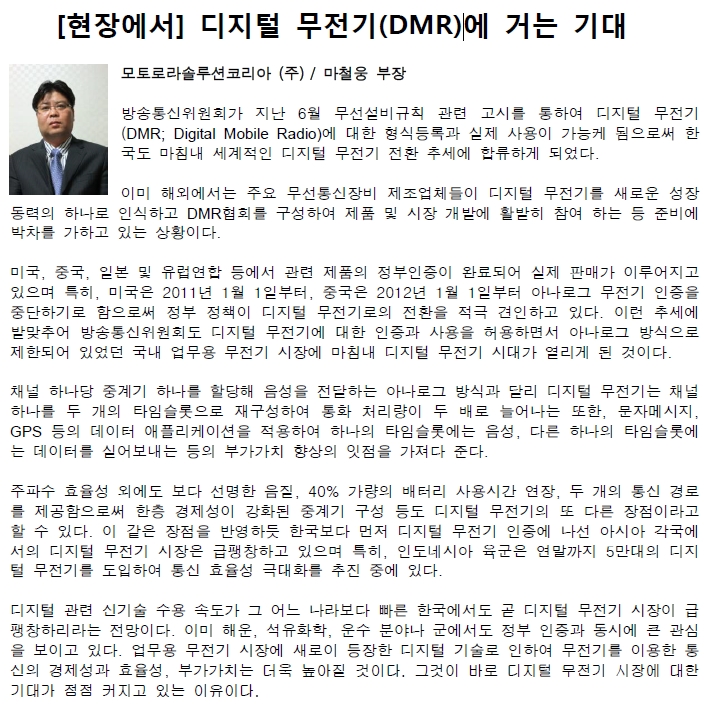 [현장에서] 디지털 무전기(DMR)에 거는 기대

모토로라솔루션코리아 (주) / 마철웅 부장

방송통신위원회가 지난 6월 무선설비규칙 관련 고시를 통하여 디지털 무전기(DMR; Digital Mobile Radio)에 대한 형식등록과 실제 사용이 가능케 됨으로써 한국도 마침내 세계적인 디지털 무전기 전환 추세에 합류하게 되었다.

이미 해외에서는 주요 무선통신장비 제조업체들이 디지털 무전기를 새로운 성장 동력의 하나로 인식하고 DMR협회를 구성하여 제품 및 시장 개발에 활발히 참여 하는 등 준비에 박차를 가하고 있는 상황이다.

미국, 중국, 일본 및 유럽연합 등에서 관련 제품의 정부인증이 완료되어 실제 판매가 이루어지고 있으며 특히, 미국은 2011년 1월 1일부터, 중국은 2012년 1월 1일부터 아나로그 무전기 인증을 중단하기로 함으로써 정부 정책이 디지털 무전기로의 전환을 적극 견인하고 있다. 이런 추세에 발맞추어 방송통신위원회도 디지털 무전기에 대한 인증과 사용을 허용하면서 아나로그 방식으로 제한되어 있었던 국내 업무용 무전기 시장에 마침내 디지털 무전기 시대가 열리게 된 것이다.

채널 하나당 중계기 하나를 할당해 음성을 전달하는 아나로그 방식과 달리 디지털 무전기는 채널 하나를 두 개의 타임슬롯으로 재구성하여 통화 처리량이 두 배로 늘어나는 또한, 문자메시지, GPS 등의 데이터 애플리케이션을 적용하여 하나의 타임슬롯에는 음성, 다른 하나의 타임슬롯에는 데이터를 실어보내는 등의 부가가치 향상의 잇점을 가져다 준다.

주파수 효율성 외에도 보다 선명한 음질, 40% 가량의 배터리 사용시간 연장, 두 개의 통신 경로를 제공함으로써 한층 경제성이 강화된 중계기 구성 등도 디지털 무전기의 또 다른 장점이라고 할 수 있다. 이 같은 장점을 반영하듯 한국보다 먼저 디지털 무전기 인증에 나선 아시아 각국에서의 디지털 무전기 시장은 급팽창하고 있으며 특히, 인도네시아 육군은 연말까지 5만대의 디지털 무전기를 도입하여 통신 효율성 극대화를 추진 중에 있다.

디지털 관련 신기술 수용 속도가 그 어느 나라보다 빠른 한국에서도 곧 디지털 무전기 시장이 급팽창하리라는 전망이다. 이미 해운, 석유화학, 운수 분야나 군에서도 정부 인증과 동시에 큰 관심을 보이고 있다. 업무용 무전기 시장에 새로이 등장한 디지털 기술로 인하여 무전기를 이용한 통신의 경제성과 효율성, 부가가치는 더욱 높아질 것이다. 그것이 바로 디지털 무전기 시장에 대한 기대가 점점 커지고 있는 이유이다.